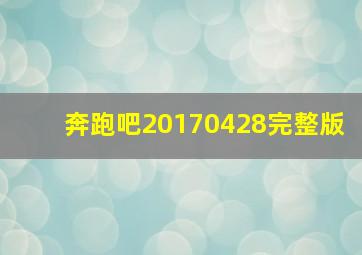 奔跑吧20170428完整版